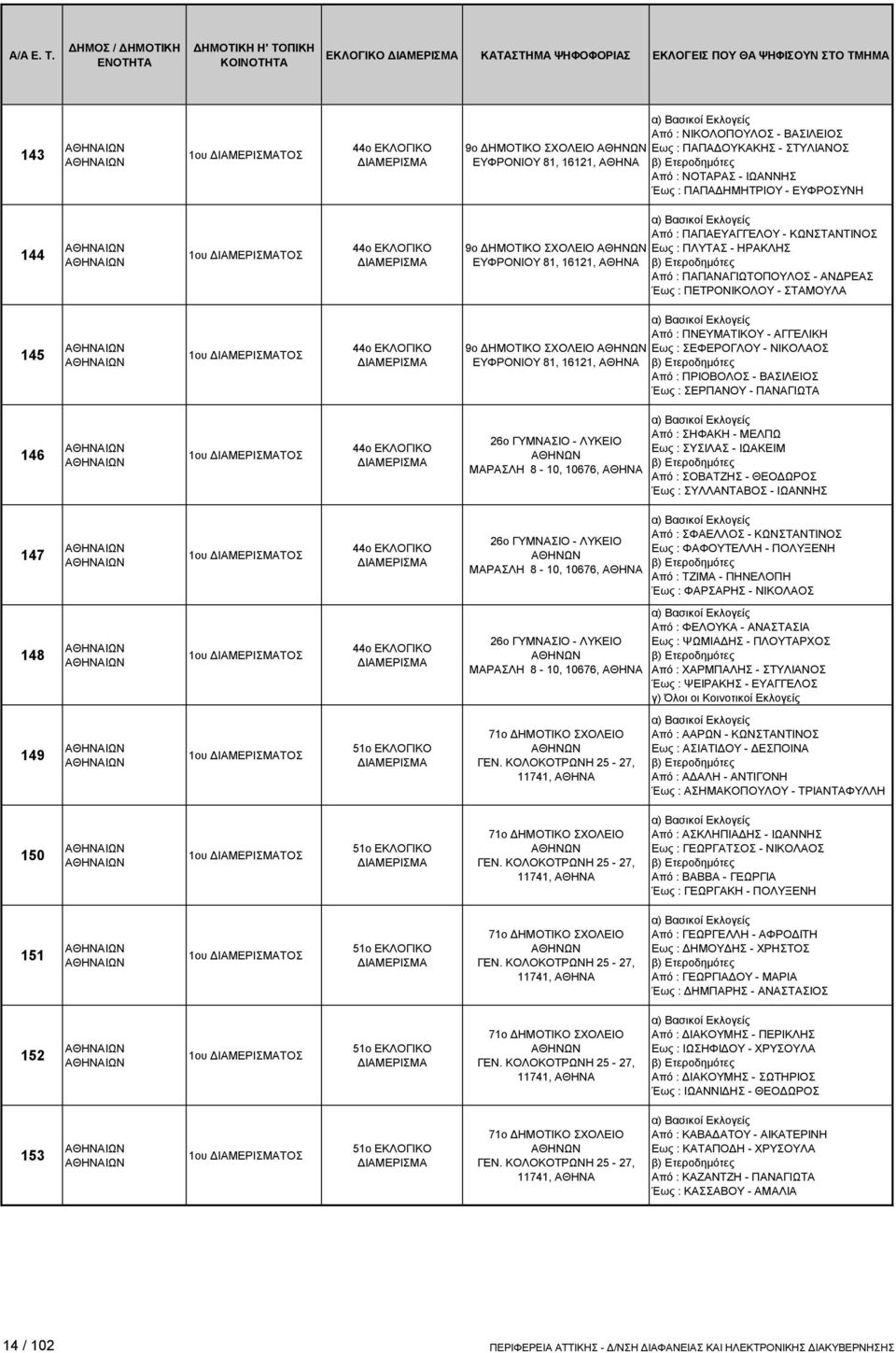 | Α/Α Ε. Τ. | ΔΗΜΟΣ / ΔΗΜΟΤΙΚΗ ΕΝΟΤΗΤΑ | ΔΗΜΟΤΙΚΗ Η' ΤΟΠΙΚΗ ΚΟΙΝΟΤΗΤΑ | ΕΚΛΟΓΙΚΟ ΔΙΑΜΕΡΙΣΜΑ | ΚΑΤΑΣΤΗΜΑ ΨΗΦΟΦΟΡΙΑΣ | ΕΚΛΟΓΕΙΣ ΠΟΥ ΘΑ ΨΗΦΙΣΟΥΝ ΣΤΟ ΤΜΗΜΑ |
|---|---|---|---|---|---|
| 143 | ΑΘΗΝΑΙΩΝ ΑΘΗΝΑΙΩΝ | 1ου ΔΙΑΜΕΡΙΣΜΑΤΟΣ | 44ο ΕΚΛΟΓΙΚΟ ΔΙΑΜΕΡΙΣΜΑ | 9ο ΔΗΜΟΤΙΚΟ ΣΧΟΛΕΙΟ ΑΘΗΝΩΝ ΕΥΦΡΟΝΙΟΥ 81, 16121, ΑΘΗΝΑ | α) Βασικοί Εκλογείς Από : ΝΙΚΟΛΟΠΟΥΛΟΣ - ΒΑΣΙΛΕΙΟΣ Εως : ΠΑΠΑΔΟΥΚΑΚΗΣ - ΣΤΥΛΙΑΝΟΣ β) Ετεροδημότες Από : ΝΟΤΑΡΑΣ - ΙΩΑΝΝΗΣ Έως : ΠΑΠΑΔΗΜΗΤΡΙΟΥ - ΕΥΦΡΟΣΥΝΗ |
| 144 | ΑΘΗΝΑΙΩΝ ΑΘΗΝΑΙΩΝ | 1ου ΔΙΑΜΕΡΙΣΜΑΤΟΣ | 44ο ΕΚΛΟΓΙΚΟ ΔΙΑΜΕΡΙΣΜΑ | 9ο ΔΗΜΟΤΙΚΟ ΣΧΟΛΕΙΟ ΑΘΗΝΩΝ ΕΥΦΡΟΝΙΟΥ 81, 16121, ΑΘΗΝΑ | α) Βασικοί Εκλογείς Από : ΠΑΠΑΕΥΑΓΓΕΛΟΥ - ΚΩΝΣΤΑΝΤΙΝΟΣ Εως : ΠΛΥΤΑΣ - ΗΡΑΚΛΗΣ β) Ετεροδημότες Από : ΠΑΠΑΝΑΓΙΩΤΟΠΟΥΛΟΣ - ΑΝΔΡΕΑΣ Έως : ΠΕΤΡΟΝΙΚΟΛΟΥ - ΣΤΑΜΟΥΛΑ |
| 145 | ΑΘΗΝΑΙΩΝ ΑΘΗΝΑΙΩΝ | 1ου ΔΙΑΜΕΡΙΣΜΑΤΟΣ | 44ο ΕΚΛΟΓΙΚΟ ΔΙΑΜΕΡΙΣΜΑ | 9ο ΔΗΜΟΤΙΚΟ ΣΧΟΛΕΙΟ ΑΘΗΝΩΝ ΕΥΦΡΟΝΙΟΥ 81, 16121, ΑΘΗΝΑ | α) Βασικοί Εκλογείς Από : ΠΝΕΥΜΑΤΙΚΟΥ - ΑΓΓΕΛΙΚΗ Εως : ΣΕΦΕΡΟΓΛΟΥ - ΝΙΚΟΛΑΟΣ β) Ετεροδημότες Από : ΠΡΙΟΒΟΛΟΣ - ΒΑΣΙΛΕΙΟΣ Έως : ΣΕΡΠΑΝΟΥ - ΠΑΝΑΓΙΩΤΑ |
| 146 | ΑΘΗΝΑΙΩΝ ΑΘΗΝΑΙΩΝ | 1ου ΔΙΑΜΕΡΙΣΜΑΤΟΣ | 44ο ΕΚΛΟΓΙΚΟ ΔΙΑΜΕΡΙΣΜΑ | 26ο ΓΥΜΝΑΣΙΟ - ΛΥΚΕΙΟ ΑΘΗΝΩΝ ΜΑΡΑΣΛΗ 8 - 10, 10676, ΑΘΗΝΑ | α) Βασικοί Εκλογείς Από : ΣΗΦΑΚΗ - ΜΕΛΠΩ Εως : ΣΥΣΙΛΑΣ - ΙΩΑΚΕΙΜ β) Ετεροδημότες Από : ΣΟΒΑΤΖΗΣ - ΘΕΟΔΩΡΟΣ Έως : ΣΥΛΛΑΝΤΑΒΟΣ - ΙΩΑΝΝΗΣ |
| 147 | ΑΘΗΝΑΙΩΝ ΑΘΗΝΑΙΩΝ | 1ου ΔΙΑΜΕΡΙΣΜΑΤΟΣ | 44ο ΕΚΛΟΓΙΚΟ ΔΙΑΜΕΡΙΣΜΑ | 26ο ΓΥΜΝΑΣΙΟ - ΛΥΚΕΙΟ ΑΘΗΝΩΝ ΜΑΡΑΣΛΗ 8 - 10, 10676, ΑΘΗΝΑ | α) Βασικοί Εκλογείς Από : ΣΦΑΕΛΛΟΣ - ΚΩΝΣΤΑΝΤΙΝΟΣ Εως : ΦΑΦΟΥΤΕΛΛΗ - ΠΟΛΥΞΕΝΗ β) Ετεροδημότες Από : ΤΖΙΜΑ - ΠΗΝΕΛΟΠΗ Έως : ΦΑΡΣΑΡΗΣ - ΝΙΚΟΛΑΟΣ |
| 148 | ΑΘΗΝΑΙΩΝ ΑΘΗΝΑΙΩΝ | 1ου ΔΙΑΜΕΡΙΣΜΑΤΟΣ | 44ο ΕΚΛΟΓΙΚΟ ΔΙΑΜΕΡΙΣΜΑ | 26ο ΓΥΜΝΑΣΙΟ - ΛΥΚΕΙΟ ΑΘΗΝΩΝ ΜΑΡΑΣΛΗ 8 - 10, 10676, ΑΘΗΝΑ | α) Βασικοί Εκλογείς Από : ΦΕΛΟΥΚΑ - ΑΝΑΣΤΑΣΙΑ Εως : ΨΩΜΙΑΔΗΣ - ΠΛΟΥΤΑΡΧΟΣ β) Ετεροδημότες Από : ΧΑΡΜΠΑΛΗΣ - ΣΤΥΛΙΑΝΟΣ Έως : ΨΕΙΡΑΚΗΣ - ΕΥΑΓΓΕΛΟΣ γ) Όλοι οι Κοινοτικοί Εκλογείς |
| 149 | ΑΘΗΝΑΙΩΝ ΑΘΗΝΑΙΩΝ | 1ου ΔΙΑΜΕΡΙΣΜΑΤΟΣ | 51ο ΕΚΛΟΓΙΚΟ ΔΙΑΜΕΡΙΣΜΑ | 71ο ΔΗΜΟΤΙΚΟ ΣΧΟΛΕΙΟ ΑΘΗΝΩΝ ΓΕΝ. ΚΟΛΟΚΟΤΡΩΝΗ 25 - 27, 11741, ΑΘΗΝΑ | α) Βασικοί Εκλογείς Από : ΑΑΡΩΝ - ΚΩΝΣΤΑΝΤΙΝΟΣ Εως : ΑΣΙΑΤΙΔΟΥ - ΔΕΣΠΟΙΝΑ β) Ετεροδημότες Από : ΑΔΑΛΗ - ΑΝΤΙΓΟΝΗ Έως : ΑΣΗΜΑΚΟΠΟΥΛΟΥ - ΤΡΙΑΝΤΑΦΥΛΛΗ |
| 150 | ΑΘΗΝΑΙΩΝ ΑΘΗΝΑΙΩΝ | 1ου ΔΙΑΜΕΡΙΣΜΑΤΟΣ | 51ο ΕΚΛΟΓΙΚΟ ΔΙΑΜΕΡΙΣΜΑ | 71ο ΔΗΜΟΤΙΚΟ ΣΧΟΛΕΙΟ ΑΘΗΝΩΝ ΓΕΝ. ΚΟΛΟΚΟΤΡΩΝΗ 25 - 27, 11741, ΑΘΗΝΑ | α) Βασικοί Εκλογείς Από : ΑΣΚΛΗΠΙΑΔΗΣ - ΙΩΑΝΝΗΣ Εως : ΓΕΩΡΓΑΤΣΟΣ - ΝΙΚΟΛΑΟΣ β) Ετεροδημότες Από : ΒΑΒΒΑ - ΓΕΩΡΓΙΑ Έως : ΓΕΩΡΓΑΚΗ - ΠΟΛΥΞΕΝΗ |
| 151 | ΑΘΗΝΑΙΩΝ ΑΘΗΝΑΙΩΝ | 1ου ΔΙΑΜΕΡΙΣΜΑΤΟΣ | 51ο ΕΚΛΟΓΙΚΟ ΔΙΑΜΕΡΙΣΜΑ | 71ο ΔΗΜΟΤΙΚΟ ΣΧΟΛΕΙΟ ΑΘΗΝΩΝ ΓΕΝ. ΚΟΛΟΚΟΤΡΩΝΗ 25 - 27, 11741, ΑΘΗΝΑ | α) Βασικοί Εκλογείς Από : ΓΕΩΡΓΕΛΛΗ - ΑΦΡΟΔΙΤΗ Εως : ΔΗΜΟΥΔΗΣ - ΧΡΗΣΤΟΣ β) Ετεροδημότες Από : ΓΕΩΡΓΙΑΔΟΥ - ΜΑΡΙΑ Έως : ΔΗΜΠΑΡΗΣ - ΑΝΑΣΤΑΣΙΟΣ |
| 152 | ΑΘΗΝΑΙΩΝ ΑΘΗΝΑΙΩΝ | 1ου ΔΙΑΜΕΡΙΣΜΑΤΟΣ | 51ο ΕΚΛΟΓΙΚΟ ΔΙΑΜΕΡΙΣΜΑ | 71ο ΔΗΜΟΤΙΚΟ ΣΧΟΛΕΙΟ ΑΘΗΝΩΝ ΓΕΝ. ΚΟΛΟΚΟΤΡΩΝΗ 25 - 27, 11741, ΑΘΗΝΑ | α) Βασικοί Εκλογείς Από : ΔΙΑΚΟΥΜΗΣ - ΠΕΡΙΚΛΗΣ Εως : ΙΩΣΗΦΙΔΟΥ - ΧΡΥΣΟΥΛΑ β) Ετεροδημότες Από : ΔΙΑΚΟΥΜΗΣ - ΣΩΤΗΡΙΟΣ Έως : ΙΩΑΝΝΙΔΗΣ - ΘΕΟΔΩΡΟΣ |
| 153 | ΑΘΗΝΑΙΩΝ ΑΘΗΝΑΙΩΝ | 1ου ΔΙΑΜΕΡΙΣΜΑΤΟΣ | 51ο ΕΚΛΟΓΙΚΟ ΔΙΑΜΕΡΙΣΜΑ | 71ο ΔΗΜΟΤΙΚΟ ΣΧΟΛΕΙΟ ΑΘΗΝΩΝ ΓΕΝ. ΚΟΛΟΚΟΤΡΩΝΗ 25 - 27, 11741, ΑΘΗΝΑ | α) Βασικοί Εκλογείς Από : ΚΑΒΑΔΑΤΟΥ - ΑΙΚΑΤΕΡΙΝΗ Εως : ΚΑΤΑΠΟΔΗ - ΧΡΥΣΟΥΛΑ β) Ετεροδημότες Από : ΚΑΖΑΝΤΖΗ - ΠΑΝΑΓΙΩΤΑ Έως : ΚΑΣΣΑΒΟΥ - ΑΜΑΛΙΑ |

14 / 102

ΠΕΡΙΦΕΡΕΙΑ ΑΤΤΙΚΗΣ - Δ/ΝΣΗ ΔΙΑΦΑΝΕΙΑΣ ΚΑΙ ΗΛΕΚΤΡΟΝΙΚΗΣ ΔΙΑΚΥΒΕΡΝΗΣΗΣ